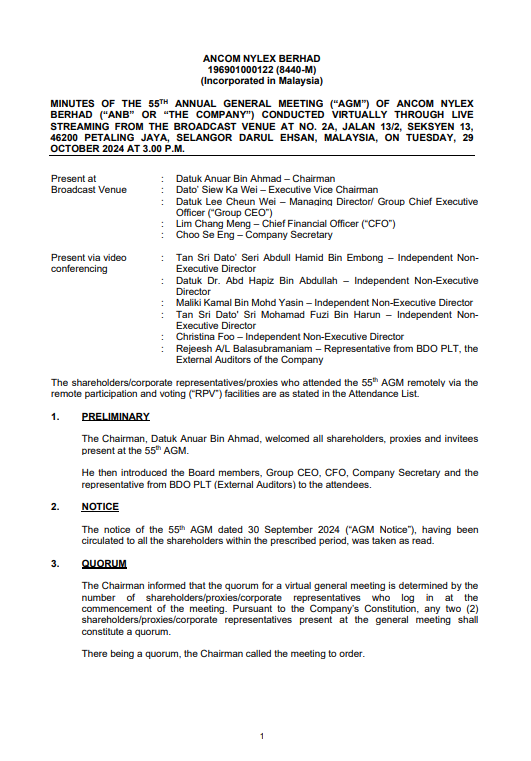 ANCOM NYLEX BERHAD
196901000122 (8440-M)
(Incorporated in Malaysia)

MINUTES OF THE 55$^{TH}$ ANNUAL GENERAL MEETING ("AGM") OF ANCOM NYLEX BERHAD ("ANB" OR "THE COMPANY") CONDUCTED VIRTUALLY THROUGH LIVE STREAMING FROM THE BROADCAST VENUE AT NO. 2A, JALAN 13/2, SEKSYEN 13, 46200 PETALING JAYA, SELANGOR DARUL EHSAN, MALAYSIA, ON TUESDAY, 29 OCTOBER 2024 AT 3.00 P.M.

Present at Broadcast Venue : Datuk Anuar Bin Ahmad – Chairman
: Dato' Siew Ka Wei – Executive Vice Chairman
: Datuk Lee Cheun Wei – Managing Director/ Group Chief Executive Officer ("Group CEO")
: Lim Chang Meng – Chief Financial Officer ("CFO")
: Choo Se Eng – Company Secretary

Present via video conferencing : Tan Sri Dato' Seri Abdull Hamid Bin Embong – Independent Non-Executive Director
: Datuk Dr. Abd Hapiz Bin Abdullah – Independent Non-Executive Director
: Maliki Kamal Bin Mohd Yasin – Independent Non-Executive Director
: Tan Sri Dato' Sri Mohamad Fuzi Bin Harun – Independent Non-Executive Director
: Christina Foo – Independent Non-Executive Director
: Rejeesh A/L Balasubramaniam – Representative from BDO PLT, the External Auditors of the Company

The shareholders/corporate representatives/proxies who attended the 55$^{th}$ AGM remotely via the remote participation and voting ("RPV") facilities are as stated in the Attendance List.

1. PRELIMINARY

The Chairman, Datuk Anuar Bin Ahmad, welcomed all shareholders, proxies and invitees present at the 55$^{th}$ AGM.

He then introduced the Board members, Group CEO, CFO, Company Secretary and the representative from BDO PLT (External Auditors) to the attendees.

2. NOTICE

The notice of the 55$^{th}$ AGM dated 30 September 2024 ("AGM Notice"), having been circulated to all the shareholders within the prescribed period, was taken as read.

3. QUORUM

The Chairman informed that the quorum for a virtual general meeting is determined by the number of shareholders/proxies/corporate representatives who log in at the commencement of the meeting. Pursuant to the Company's Constitution, any two (2) shareholders/proxies/corporate representatives present at the general meeting shall constitute a quorum.

There being a quorum, the Chairman called the meeting to order.

1